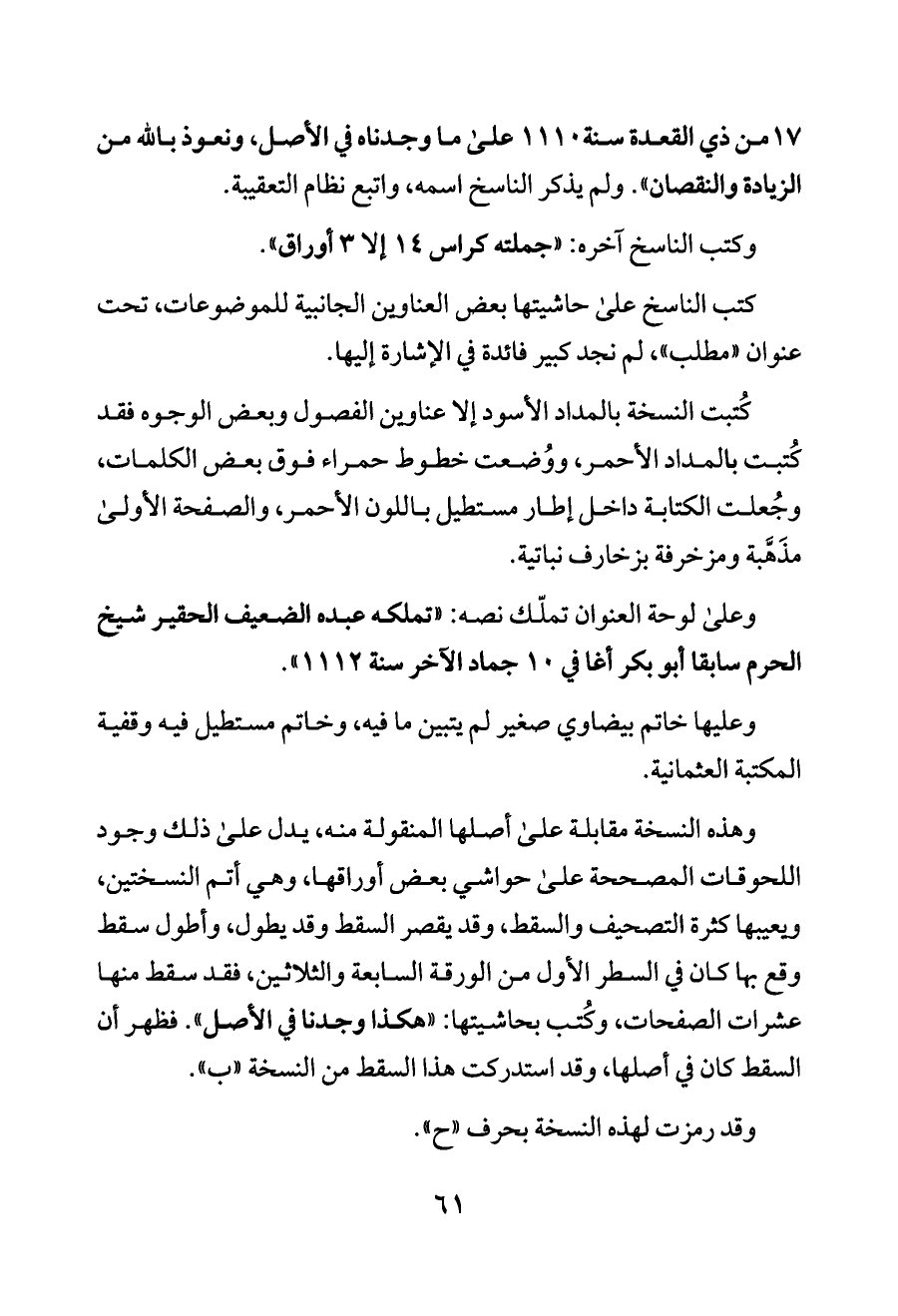 ١٧ من ذي القعدة سنة ١١١٠ علىٰ ما وجدناه في الأصل، ونعوذ بالله من الزيادة والنقصان». ولم يذكر الناسخ اسمه، واتبع نظام التعقيبة.

وكتب الناسخ آخره: «جملته كراس ١٤ إلا ٣ أوراق».

كتب الناسخ علىٰ حاشيتها بعض العناوين الجانبية للموضوعات، تحت عنوان «مطلب»، لم نجد كبير فائدة في الإشارة إليها.

كُتبت النسخة بالمداد الأسود إلا عناوين الفصول وبعض الوجوه فقد كُتبت بالمداد الأحمر، ووُضعت خطوط حمراء فوق بعض الكلمات، وجُعلت الكتابة داخل إطار مستطيل باللون الأحمر، والصفحة الأولىٰ مذَهَّبة ومزخرفة بزخارف نباتية.

وعلىٰ لوحة العنوان تملّك نصه: «تملكه عبده الضعيف الحقير شيخ الحرم سابقا أبو بكر أغا في ١٠ جماد الآخر سنة ١١١٢».

وعليها خاتم بيضاوي صغير لم يتبين ما فيه، وخاتم مستطيل فيه وقفية المكتبة العثمانية.

وهذه النسخة مقابلة علىٰ أصلها المنقولة منه، يدل علىٰ ذلك وجود اللحوقات المصححة علىٰ حواشي بعض أوراقها، وهي أتم النسختين، ويعيبها كثرة التصحيف والسقط، وقد يقصر السقط وقد يطول، وأطول سقط وقع بها كان في السطر الأول من الورقة السابعة والثلاثين، فقد سقط منها عشرات الصفحات، وكُتب بحاشيتها: «هكذا وجدنا في الأصل». فظهر أن السقط كان في أصلها، وقد استدركت هذا السقط من النسخة «ب».

وقد رمزت لهذه النسخة بحرف «ح».

٦١